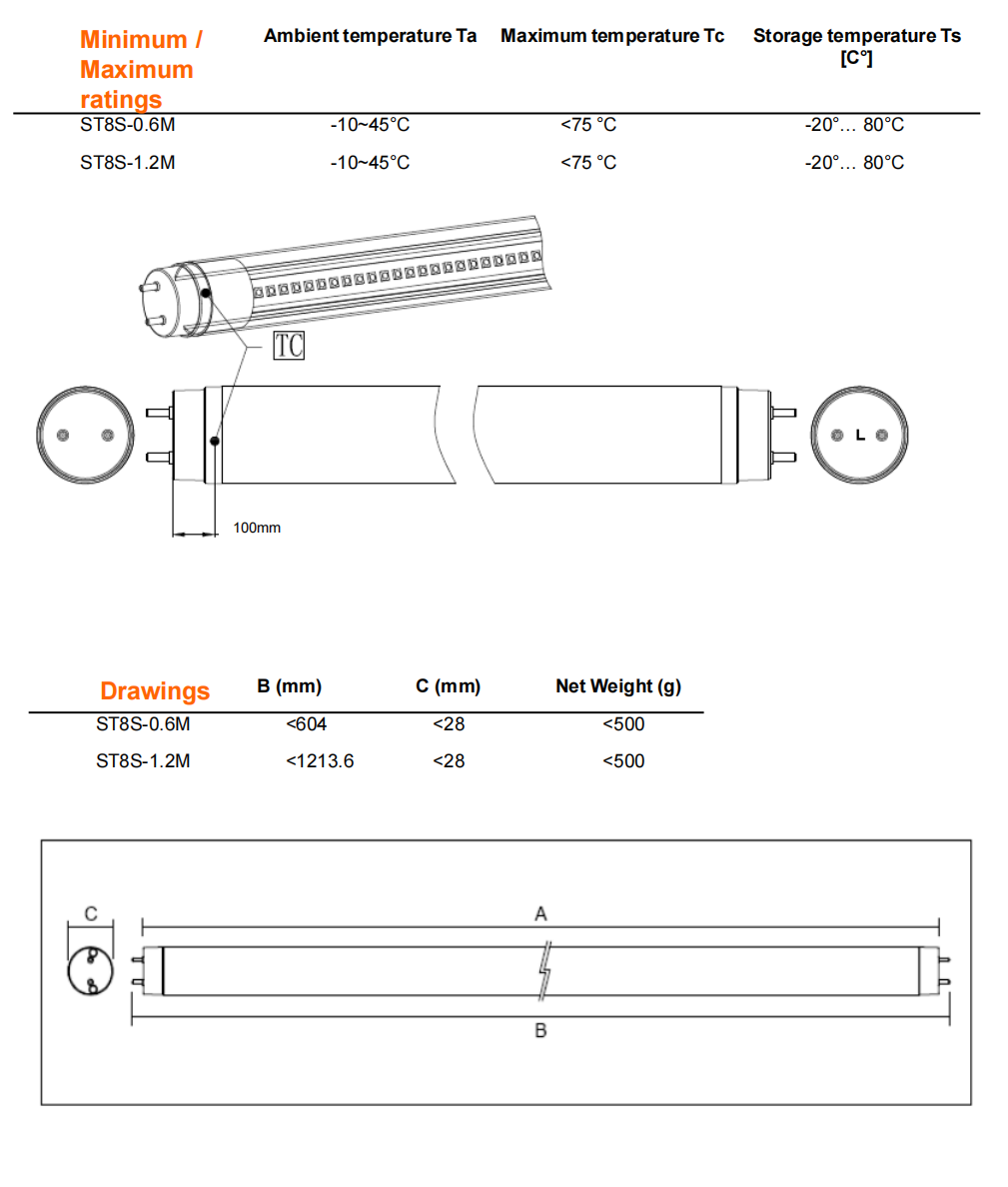 | Minimum / Maximum ratings | Ambient temperature Ta | Maximum temperature Tc | Storage temperature Ts [C°] |
|---|---|---|---|
| ST8S-0.6M | -10~45°C | <75 °C | -20°… 80°C |
| ST8S-1.2M | -10~45°C | <75 °C | -20°… 80°C |

TC

L

100mm

| Drawings | B (mm) | C (mm) | Net Weight (g) |
|---|---|---|---|
| ST8S-0.6M | <604 | <28 | <500 |
| ST8S-1.2M | <1213.6 | <28 | <500 |

C

A

B